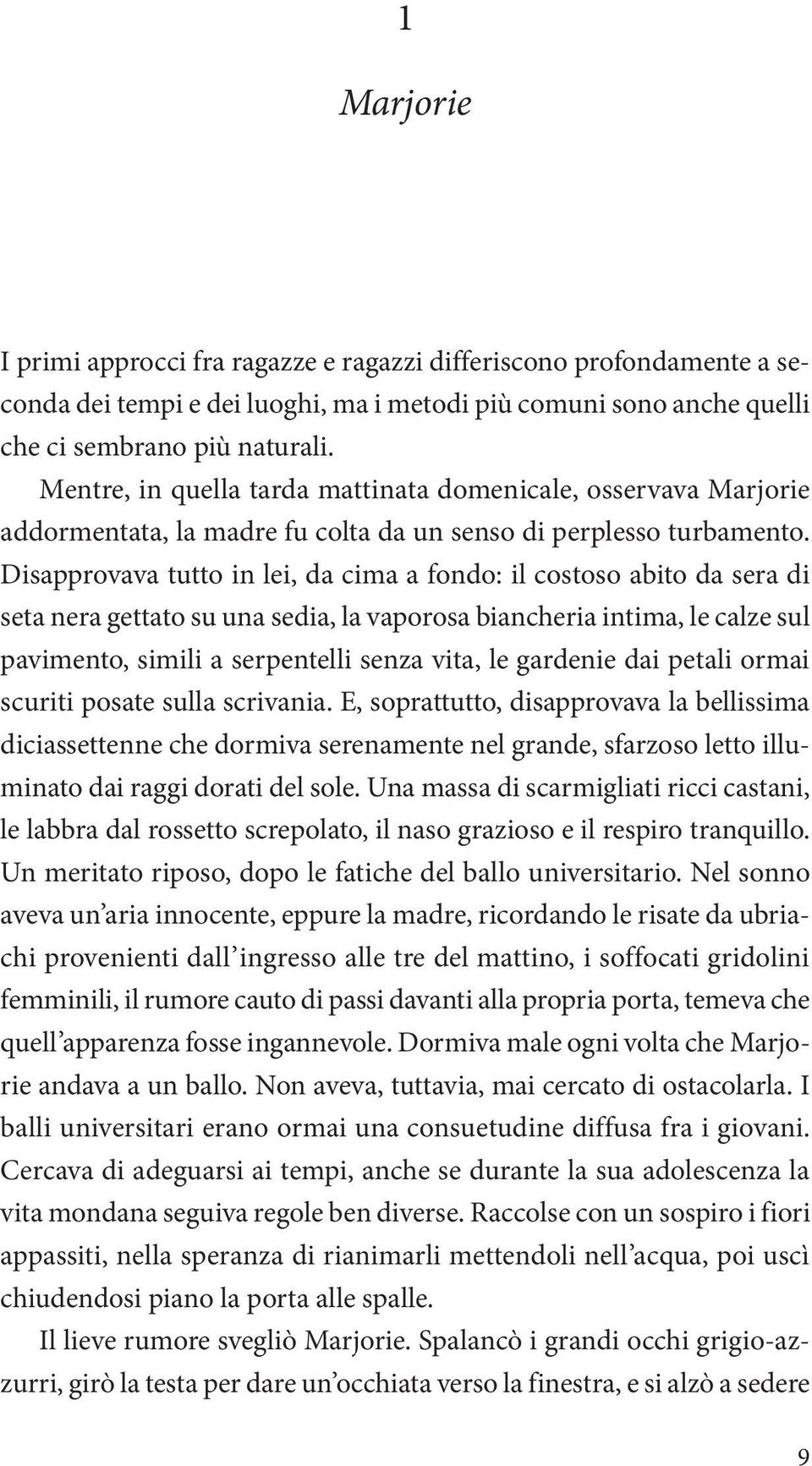 1

Marjorie

I primi approcci fra ragazze e ragazzi differiscono profondamente a seconda dei tempi e dei luoghi, ma i metodi più comuni sono anche quelli che ci sembrano più naturali.

Mentre, in quella tarda mattinata domenicale, osservava Marjorie addormentata, la madre fu colta da un senso di perplesso turbamento. Disapprovava tutto in lei, da cima a fondo: il costoso abito da sera di seta nera gettato su una sedia, la vaporosa biancheria intima, le calze sul pavimento, simili a serpentelli senza vita, le gardenie dai petali ormai scuriti posate sulla scrivania. E, soprattutto, disapprovava la bellissima diciassettenne che dormiva serenamente nel grande, sfarzoso letto illuminato dai raggi dorati del sole. Una massa di scarmigliati ricci castani, le labbra dal rossetto screpolato, il naso grazioso e il respiro tranquillo. Un meritato riposo, dopo le fatiche del ballo universitario. Nel sonno aveva un'aria innocente, eppure la madre, ricordando le risate da ubriachi provenienti dall'ingresso alle tre del mattino, i soffocati gridolini femminili, il rumore cauto di passi davanti alla propria porta, temeva che quell'apparenza fosse ingannevole. Dormiva male ogni volta che Marjorie andava a un ballo. Non aveva, tuttavia, mai cercato di ostacolarla. I balli universitari erano ormai una consuetudine diffusa fra i giovani. Cercava di adeguarsi ai tempi, anche se durante la sua adolescenza la vita mondana seguiva regole ben diverse. Raccolse con un sospiro i fiori appassiti, nella speranza di rianimarli mettendoli nell'acqua, poi uscì chiudendosi piano la porta alle spalle.

Il lieve rumore svegliò Marjorie. Spalancò i grandi occhi grigio-azzurri, girò la testa per dare un'occhiata verso la finestra, e si alzò a sedere

9